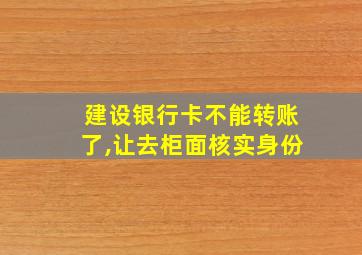 建设银行卡不能转账了,让去柜面核实身份